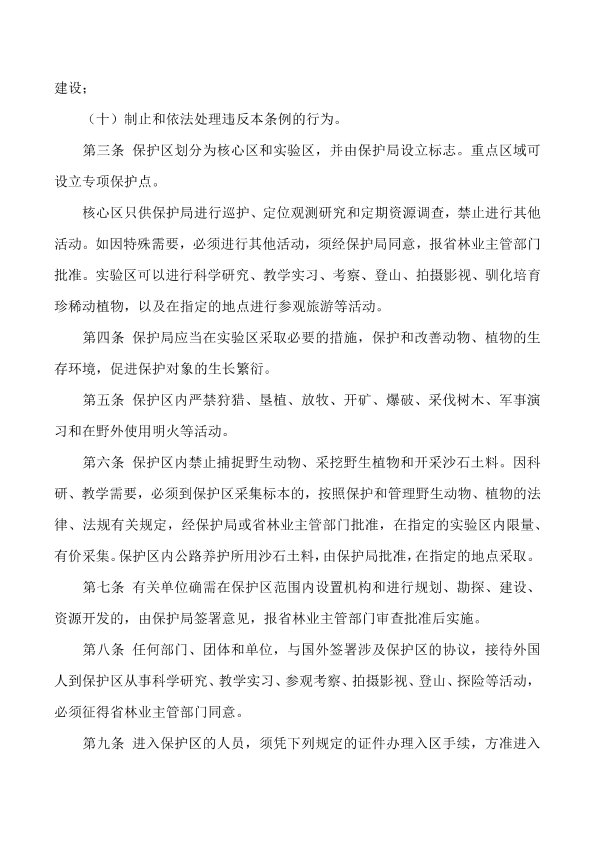 建设；

（十）制止和依法处理违反本条例的行为。

第三条 保护区划分为核心区和实验区，并由保护局设立标志。重点区域可设立专项保护点。

核心区只供保护局进行巡护、定位观测研究和定期资源调查，禁止进行其他活动。如因特殊需要，必须进行其他活动，须经保护局同意，报省林业主管部门批准。实验区可以进行科学研究、教学实习、考察、登山、拍摄影视、驯化培育珍稀动植物，以及在指定的地点进行参观旅游等活动。

第四条 保护局应当在实验区采取必要的措施，保护和改善动物、植物的生存环境，促进保护对象的生长繁衍。

第五条 保护区内严禁狩猎、垦植、放牧、开矿、爆破、采伐树木、军事演习和在野外使用明火等活动。

第六条 保护区内禁止捕捉野生动物、采挖野生植物和开采沙石土料。因科研、教学需要，必须到保护区采集标本的，按照保护和管理野生动物、植物的法律、法规有关规定，经保护局或省林业主管部门批准，在指定的实验区内限量、有价采集。保护区内公路养护所用沙石土料，由保护局批准，在指定的地点采取。

第七条 有关单位确需在保护区范围内设置机构和进行规划、勘探、建设、资源开发的，由保护局签署意见，报省林业主管部门审查批准后实施。

第八条 任何部门、团体和单位，与国外签署涉及保护区的协议，接待外国人到保护区从事科学研究、教学实习、参观考察、拍摄影视、登山、探险等活动，必须征得省林业主管部门同意。

第九条 进入保护区的人员，须凭下列规定的证件办理入区手续，方准进入